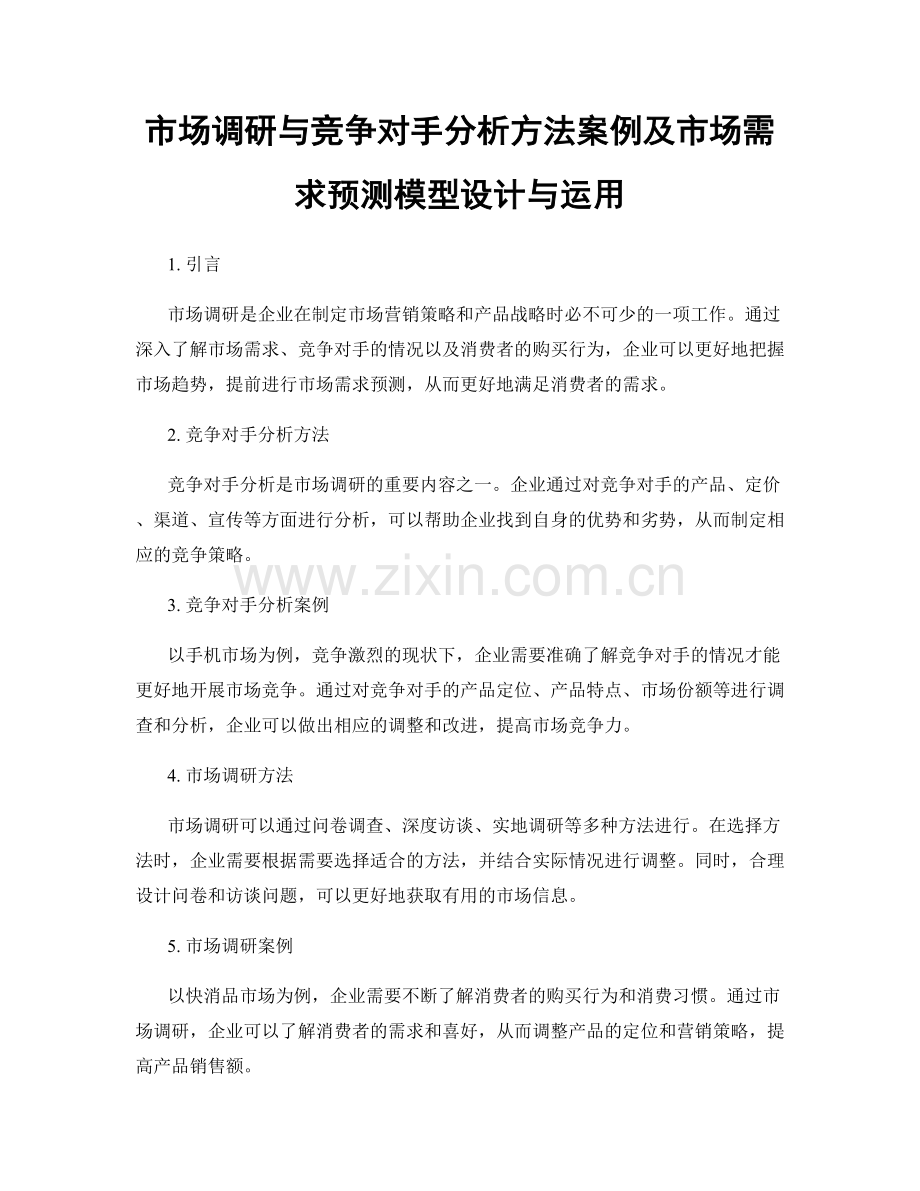 市场调研与竞争对手分析方法案例及市场需求预测模型设计与运用

1. 引言

市场调研是企业在制定市场营销策略和产品战略时必不可少的一项工作。通过深入了解市场需求、竞争对手的情况以及消费者的购买行为，企业可以更好地把握市场趋势，提前进行市场需求预测，从而更好地满足消费者的需求。

2. 竞争对手分析方法

竞争对手分析是市场调研的重要内容之一。企业通过对竞争对手的产品、定价、渠道、宣传等方面进行分析，可以帮助企业找到自身的优势和劣势，从而制定相应的竞争策略。

www.zixin.com.cn

3. 竞争对手分析案例

以手机市场为例，竞争激烈的现状下，企业需要准确了解竞争对手的情况才能更好地开展市场竞争。通过对竞争对手的产品定位、产品特点、市场份额等进行调查和分析，企业可以做出相应的调整和改进，提高市场竞争力。

4. 市场调研方法

市场调研可以通过问卷调查、深度访谈、实地调研等多种方法进行。在选择方法时，企业需要根据需要选择适合的方法，并结合实际情况进行调整。同时，合理设计问卷和访谈问题，可以更好地获取有用的市场信息。

5. 市场调研案例

以快消品市场为例，企业需要不断了解消费者的购买行为和消费习惯。通过市场调研，企业可以了解消费者的需求和喜好，从而调整产品的定位和营销策略，提高产品销售额。